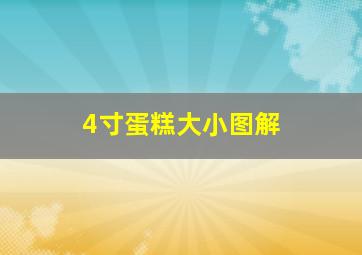 4寸蛋糕大小图解